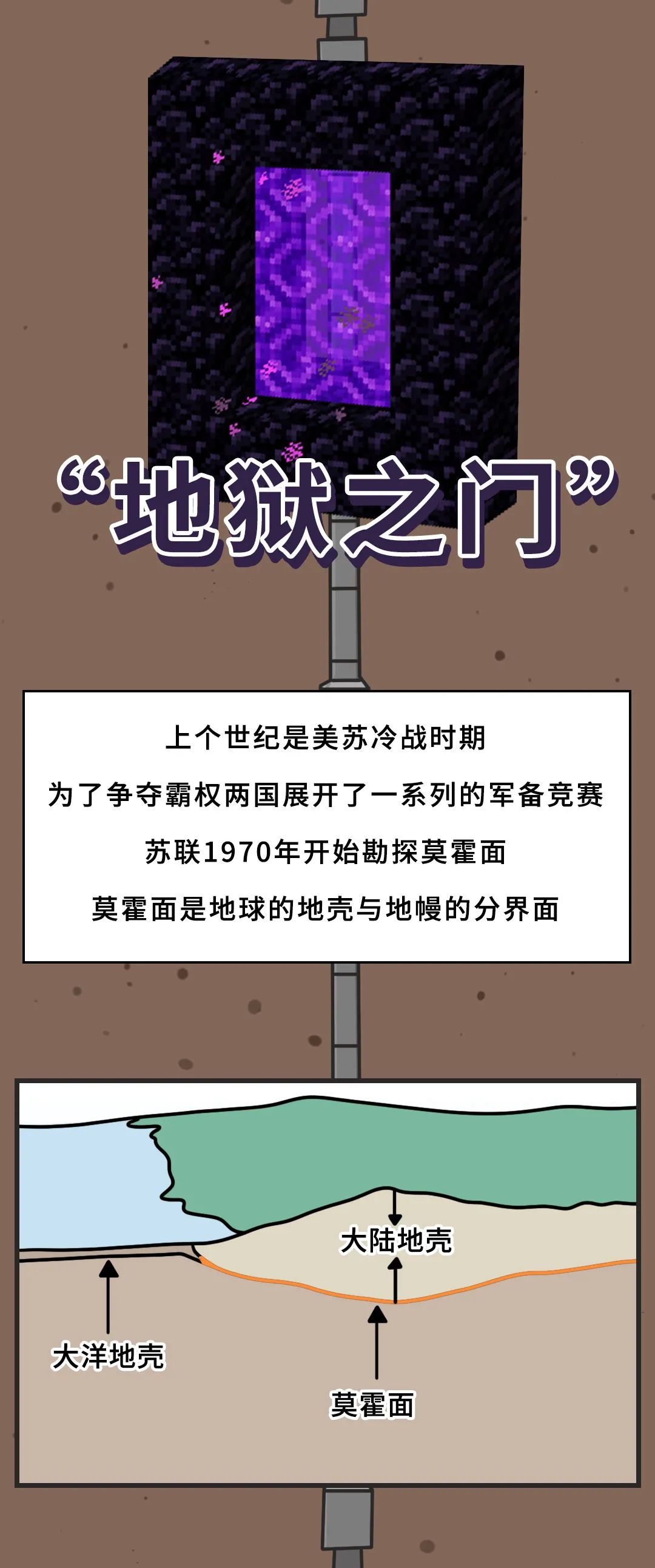 “地狱之门”

上个世纪是美苏冷战时期
为了争夺霸权两国展开了一系列的军备竞赛
苏联1970年开始勘探莫霍面
莫霍面是地球的地壳与地幔的分界面

大陆地壳
大洋地壳
莫霍面